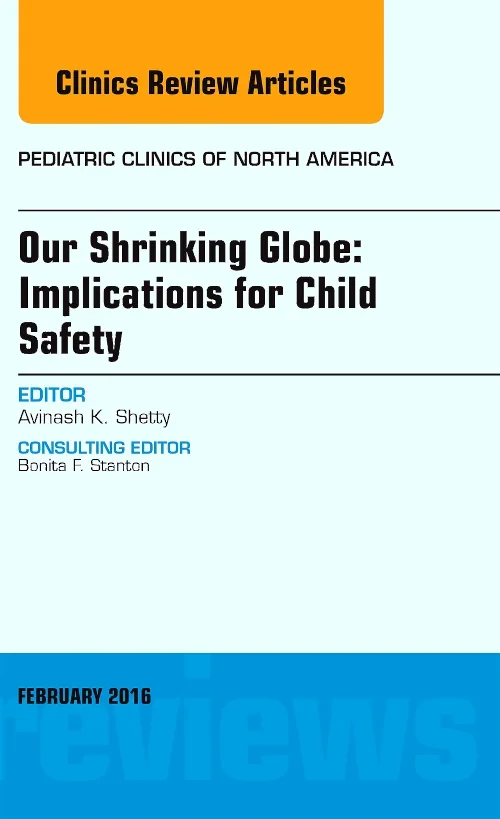 Clinics Review Articles

PEDIATRIC CLINICS OF NORTH AMERICA

Our Shrinking Globe: Implications for Child Safety

EDITOR
Avinash K. Shetty

CONSULTING EDITOR
Bonita F. Stanton

FEBRUARY 2016

reviews